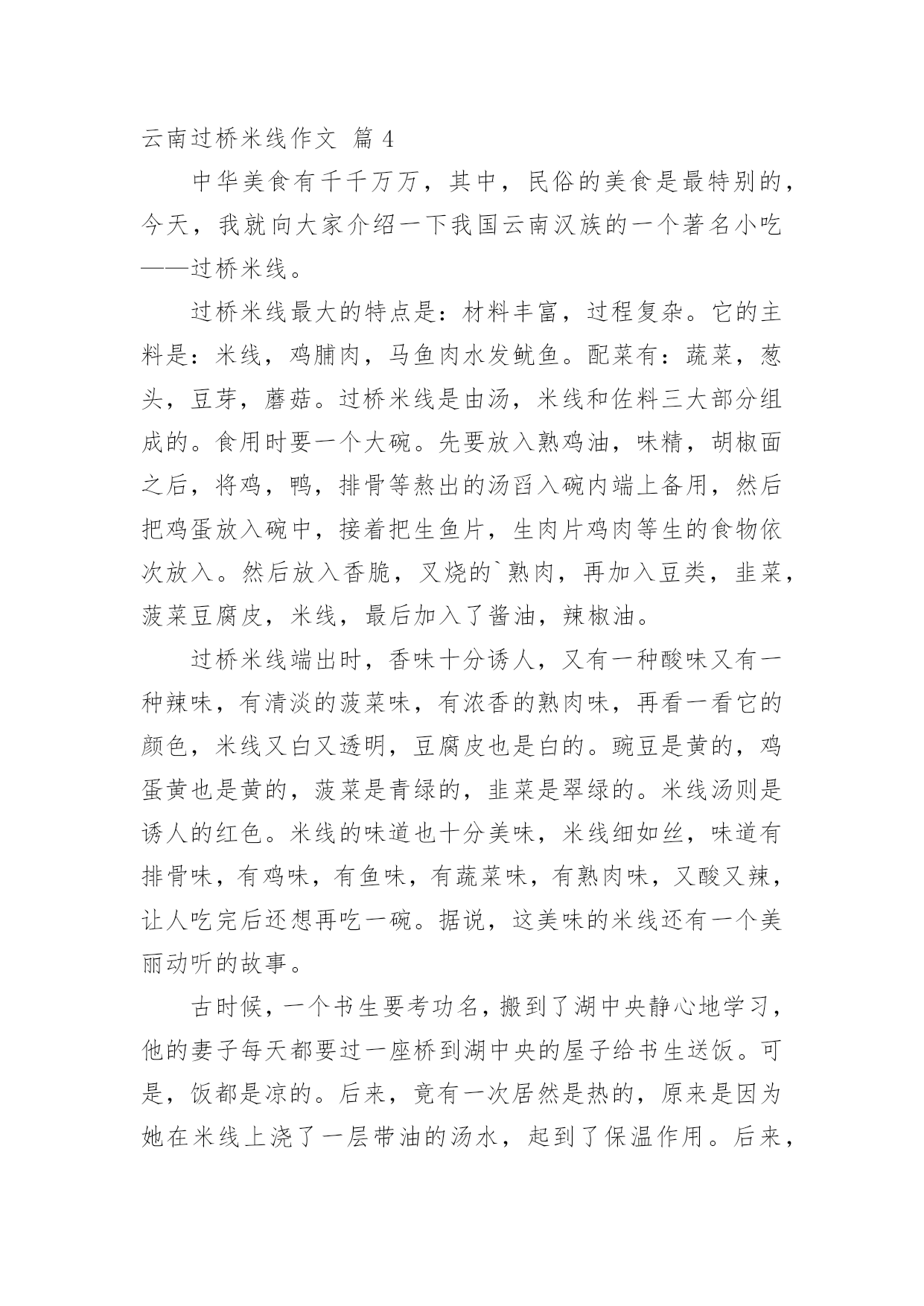 云南过桥米线作文 篇 4

中华美食有千千万万，其中，民俗的美食是最特别的，今天，我就向大家介绍一下我国云南汉族的一个著名小吃——过桥米线。

过桥米线最大的特点是：材料丰富，过程复杂。它的主料是：米线，鸡脯肉，马鱼肉水发鱿鱼。配菜有：蔬菜，葱头，豆芽，蘑菇。过桥米线是由汤，米线和佐料三大部分组成的。食用时要一个大碗。先要放入熟鸡油，味精，胡椒面之后，将鸡，鸭，排骨等熬出的汤舀入碗内端上备用，然后把鸡蛋放入碗中，接着把生鱼片，生肉片鸡肉等生的食物依次放入。然后放入香脆，叉烧的`熟肉，再加入豆类，韭菜，菠菜豆腐皮，米线，最后加入了酱油，辣椒油。

过桥米线端出时，香味十分诱人，又有一种酸味又有一种辣味，有清淡的菠菜味，有浓香的熟肉味，再看一看它的颜色，米线又白又透明，豆腐皮也是白的。豌豆是黄的，鸡蛋黄也是黄的，菠菜是青绿的，韭菜是翠绿的。米线汤则是诱人的红色。米线的味道也十分美味，米线细如丝，味道有排骨味，有鸡味，有鱼味，有蔬菜味，有熟肉味，又酸又辣，让人吃完后还想再吃一碗。据说，这美味的米线还有一个美丽动听的故事。

古时候，一个书生要考功名，搬到了湖中央静心地学习，他的妻子每天都要过一座桥到湖中央的屋子给书生送饭。可是，饭都是凉的。后来，竟有一次居然是热的，原来是因为她在米线上浇了一层带油的汤水，起到了保温作用。后来，